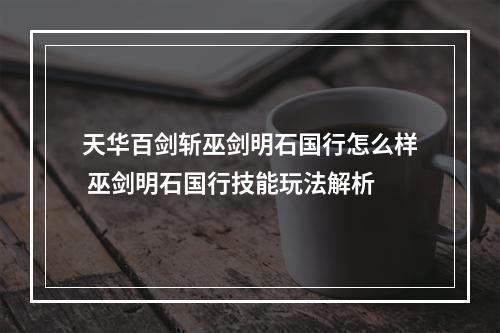 天华百剑斩巫剑明石国行怎么样 巫剑明石国行技能玩法解析